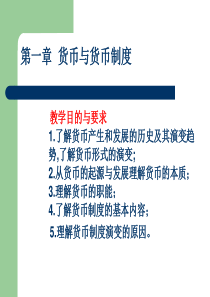 第一章 货币与货币制度

教学目的与要求

1.了解货币产生和发展的历史及其演变趋势,了解货币形式的演变;

2.从货币的起源与发展理解货币的本质;

3.理解货币的职能;

4.了解货币制度的基本内容;

5.理解货币制度演变的原因。